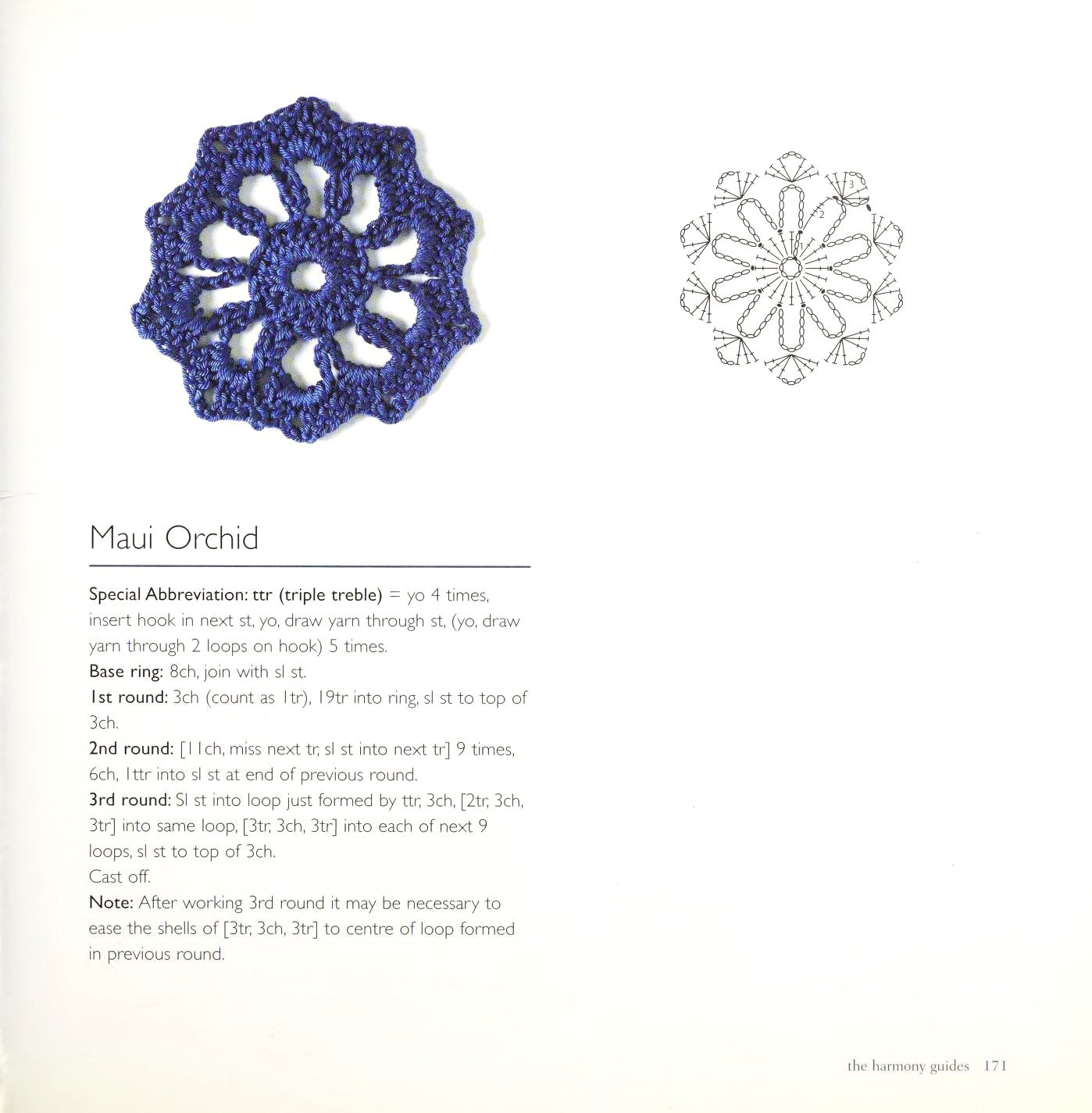 3

2

1

Maui Orchid

Special Abbreviation: ttr (triple treble) = yo 4 times, insert hook in next st, yo, draw yarn through st, (yo, draw yarn through 2 loops on hook) 5 times.
Base ring: 8ch, join with sl st.
1st round: 3ch (count as 1tr), 19tr into ring, sl st to top of 3ch.
2nd round: [11ch, miss next tr, sl st into next tr] 9 times, 6ch, 1ttr into sl st at end of previous round.
3rd round: Sl st into loop just formed by ttr, 3ch, [2tr, 3ch, 3tr] into same loop, [3tr, 3ch, 3tr] into each of next 9 loops, sl st to top of 3ch.
Cast off.
Note: After working 3rd round it may be necessary to ease the shells of [3tr, 3ch, 3tr] to centre of loop formed in previous round.

the harmony guides 171